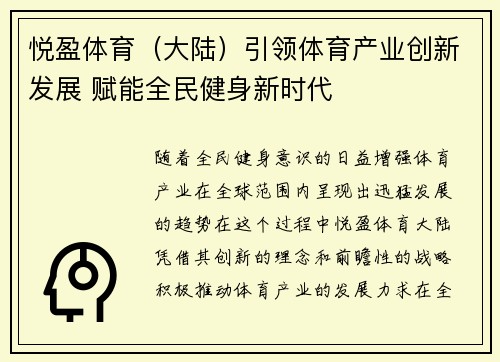 悦盈体育（大陆）引领体育产业创新发展 赋能全民健身新时代

随着全民健身意识的日益增强体育产业在全球范围内呈现出迅猛发展的趋势在这个过程中悦盈体育大陆凭借其创新的理念和前瞻性的战略积极推动体育产业的发展力求在全